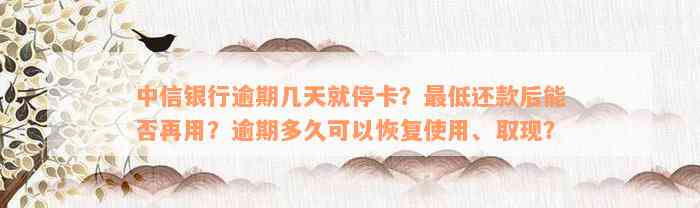 中信银行逾期几天就停卡？最低还款后能否再用？逾期多久可以恢复使用、取现？